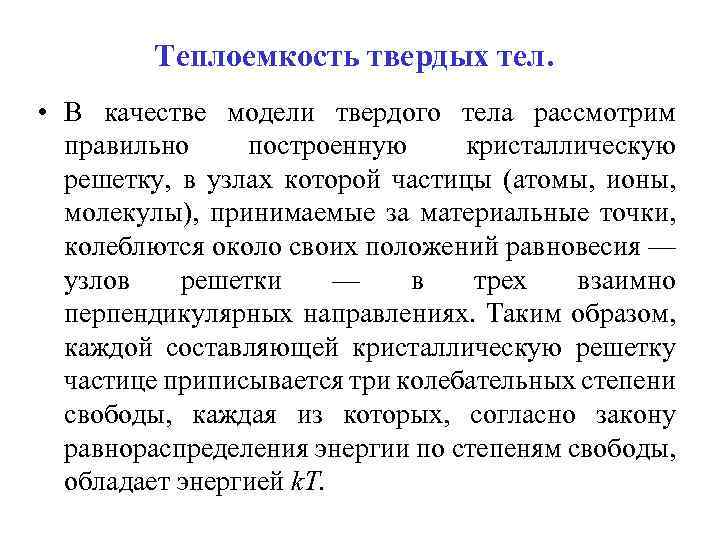 Теплоемкость твердых тел.

• В качестве модели твердого тела рассмотрим правильно построенную кристаллическую решетку, в узлах которой частицы (атомы, ионы, молекулы), принимаемые за материальные точки, колеблются около своих положений равновесия — узлов решетки — в трех взаимно перпендикулярных направлениях. Таким образом, каждой составляющей кристаллическую решетку частице приписывается три колебательных степени свободы, каждая из которых, согласно закону равнораспределения энергии по степеням свободы, обладает энергией $kT$.